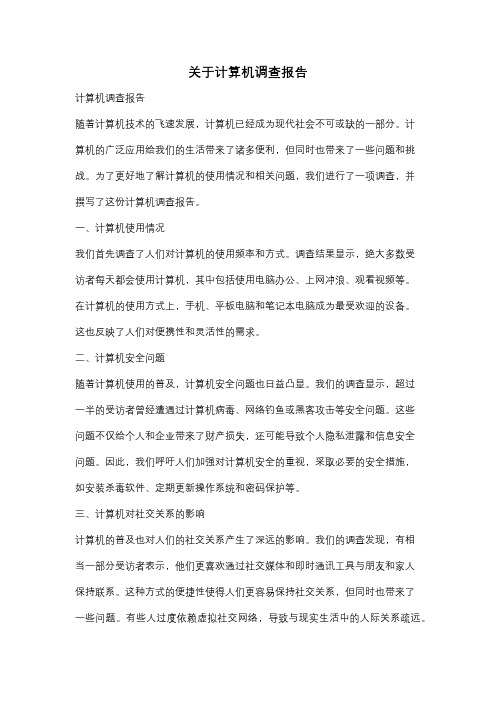 关于计算机调查报告

计算机调查报告

随着计算机技术的飞速发展，计算机已经成为现代社会不可或缺的一部分。计算机的广泛应用给我们的生活带来了诸多便利，但同时也带来了一些问题和挑战。为了更好地了解计算机的使用情况和相关问题，我们进行了一项调查，并撰写了这份计算机调查报告。

一、计算机使用情况

我们首先调查了人们对计算机的使用频率和方式。调查结果显示，绝大多数受访者每天都会使用计算机，其中包括使用电脑办公、上网冲浪、观看视频等。在计算机的使用方式上，手机、平板电脑和笔记本电脑成为最受欢迎的设备。这也反映了人们对便携性和灵活性的需求。

二、计算机安全问题

随着计算机使用的普及，计算机安全问题也日益凸显。我们的调查显示，超过一半的受访者曾经遭遇过计算机病毒、网络钓鱼或黑客攻击等安全问题。这些问题不仅给个人和企业带来了财产损失，还可能导致个人隐私泄露和信息安全问题。因此，我们呼吁人们加强对计算机安全的重视，采取必要的安全措施，如安装杀毒软件、定期更新操作系统和密码保护等。

三、计算机对社交关系的影响

计算机的普及也对人们的社交关系产生了深远的影响。我们的调查发现，有相当一部分受访者表示，他们更喜欢通过社交媒体和即时通讯工具与朋友和家人保持联系。这种方式的便捷性使得人们更容易保持社交关系，但同时也带来了一些问题。有些人过度依赖虚拟社交网络，导致与现实生活中的人际关系疏远。